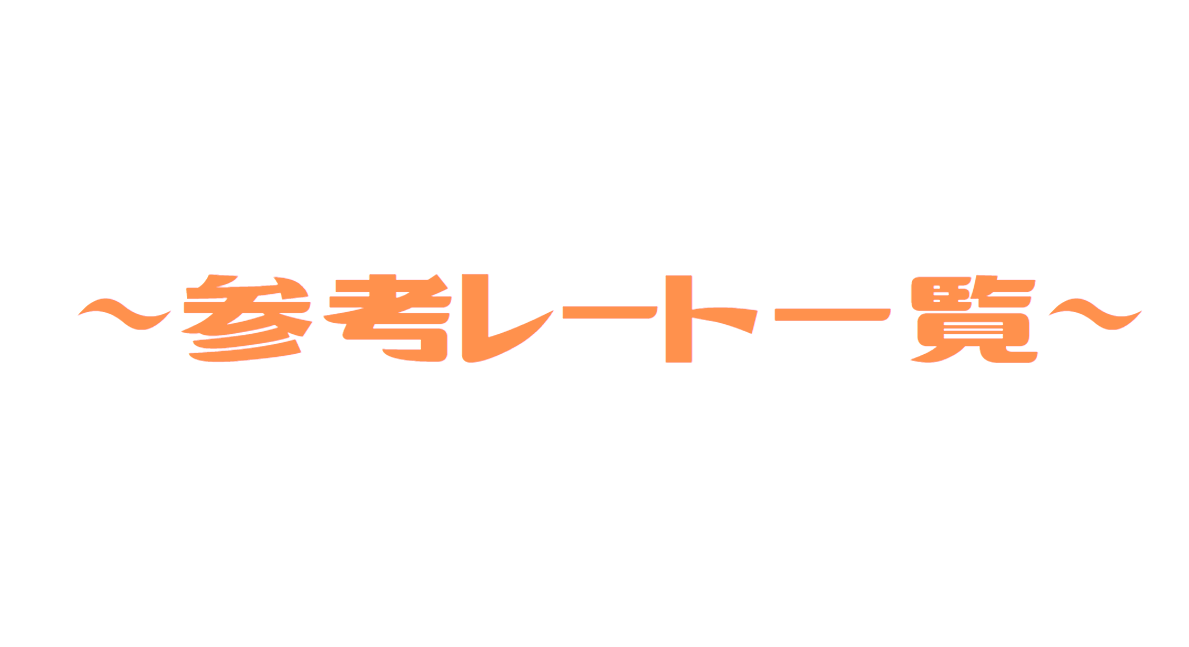 ～参考レート一覧～